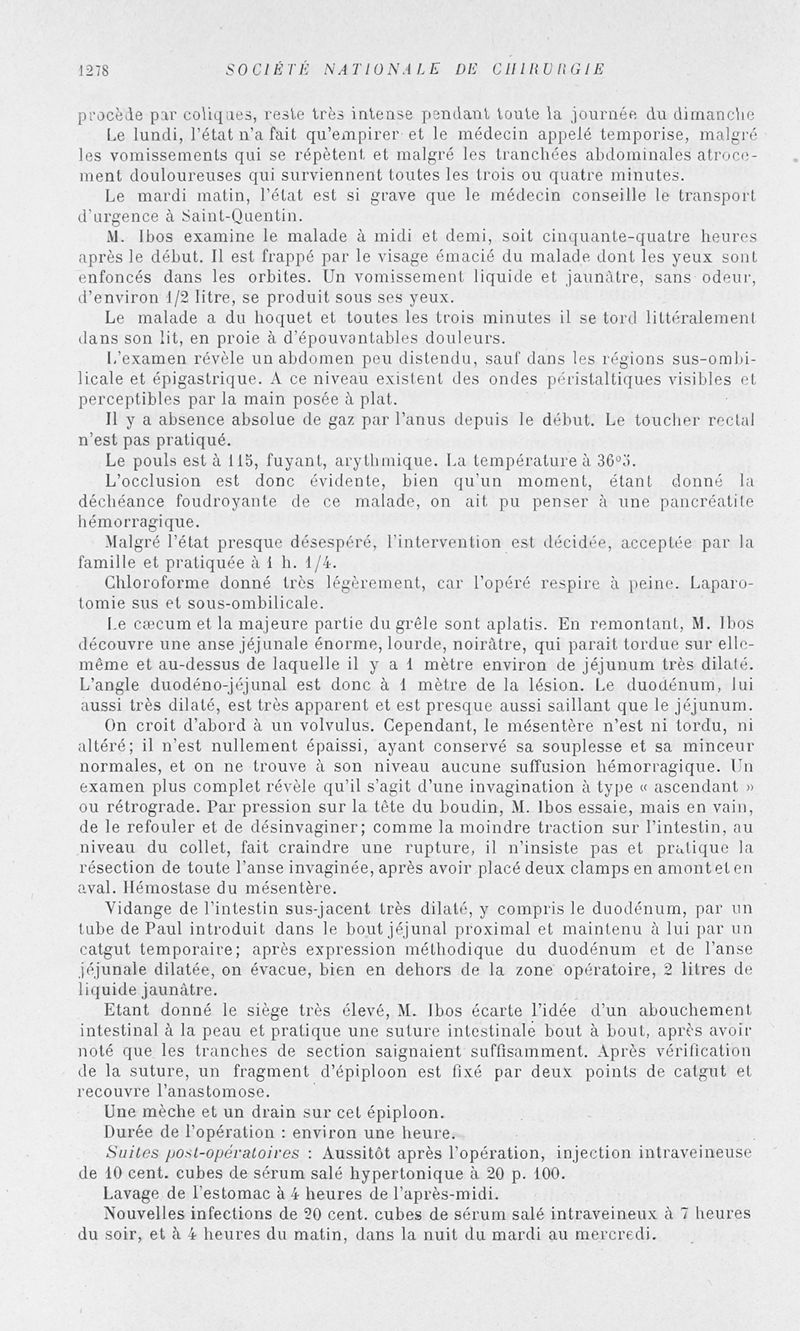 1278 SOCIÉTÉ NATIONALE DE CHIRURGIE

procède par coliques, reste très intense pendant toute la journée du dimanche

Le lundi, l'état n'a fait qu'empirer et le médecin appelé temporise, malgré les vomissements qui se répètent et malgré les tranchées abdominales atrocement douloureuses qui surviennent toutes les trois ou quatre minutes.

Le mardi matin, l'état est si grave que le médecin conseille le transport d'urgence à Saint-Quentin.

M. Ibos examine le malade à midi et demi, soit cinquante-quatre heures après le début. Il est frappé par le visage émacié du malade dont les yeux sont enfoncés dans les orbites. Un vomissement liquide et jaunâtre, sans odeur, d'environ 1/2 litre, se produit sous ses yeux.

Le malade a du hoquet et toutes les trois minutes il se tord littéralement dans son lit, en proie à d'épouvantables douleurs.

L'examen révèle un abdomen peu distendu, sauf dans les régions sus-ombilicale et épigastrique. A ce niveau existent des ondes péristaltiques visibles et perceptibles par la main posée à plat.

Il y a absence absolue de gaz par l'anus depuis le début. Le toucher rectal n'est pas pratiqué.

Le pouls est à 115, fuyant, arythmique. La température à 36°5.

L'occlusion est donc évidente, bien qu'un moment, étant donné la déchéance foudroyante de ce malade, on ait pu penser à une pancréatite hémorragique.

Malgré l'état presque désespéré, l'intervention est décidée, acceptée par la famille et pratiquée à 1 h. 1/4.

Chloroforme donné très légèrement, car l'opéré respire à peine. Laparotomie sus et sous-ombilicale.

Le cæcum et la majeure partie du grêle sont aplatis. En remontant, M. Ibos découvre une anse jéjunale énorme, lourde, noirâtre, qui parait tordue sur elle-même et au-dessus de laquelle il y a 1 mètre environ de jéjunum très dilaté. L'angle duodéno-jéjunal est donc à 1 mètre de la lésion. Le duodénum, lui aussi très dilaté, est très apparent et est presque aussi saillant que le jéjunum.

On croit d'abord à un volvulus. Cependant, le mésentère n'est ni tordu, ni altéré; il n'est nullement épaissi, ayant conservé sa souplesse et sa minceur normales, et on ne trouve à son niveau aucune suffusion hémorragique. Un examen plus complet révèle qu'il s'agit d'une invagination à type « ascendant » ou rétrograde. Par pression sur la tête du boudin, M. Ibos essaie, mais en vain, de le refouler et de désinvaginer; comme la moindre traction sur l'intestin, au niveau du collet, fait craindre une rupture, il n'insiste pas et pratique la résection de toute l'anse invaginée, après avoir placé deux clamps en amont et en aval. Hémostase du mésentère.

Vidange de l'intestin sus-jacent très dilaté, y compris le duodénum, par un tube de Paul introduit dans le bout jéjunal proximal et maintenu à lui par un catgut temporaire; après expression méthodique du duodénum et de l'anse jéjunale dilatée, on évacue, bien en dehors de la zone opératoire, 2 litres de liquide jaunâtre.

Etant donné le siège très élevé, M. Ibos écarte l'idée d'un abouchement intestinal à la peau et pratique une suture intestinale bout à bout, après avoir noté que les tranches de section saignaient suffisamment. Après vérification de la suture, un fragment d'épiploon est fixé par deux points de catgut et recouvre l'anastomose.

Une mèche et un drain sur cet épiploon.

Durée de l'opération : environ une heure.

Suites post-opératoires : Aussitôt après l'opération, injection intraveineuse de 10 cent. cubes de sérum salé hypertonique à 20 p. 100.

Lavage de l'estomac à 4 heures de l'après-midi.

Nouvelles infections de 20 cent. cubes de sérum salé intraveineux à 7 heures du soir, et à 4 heures du matin, dans la nuit du mardi au mercredi.